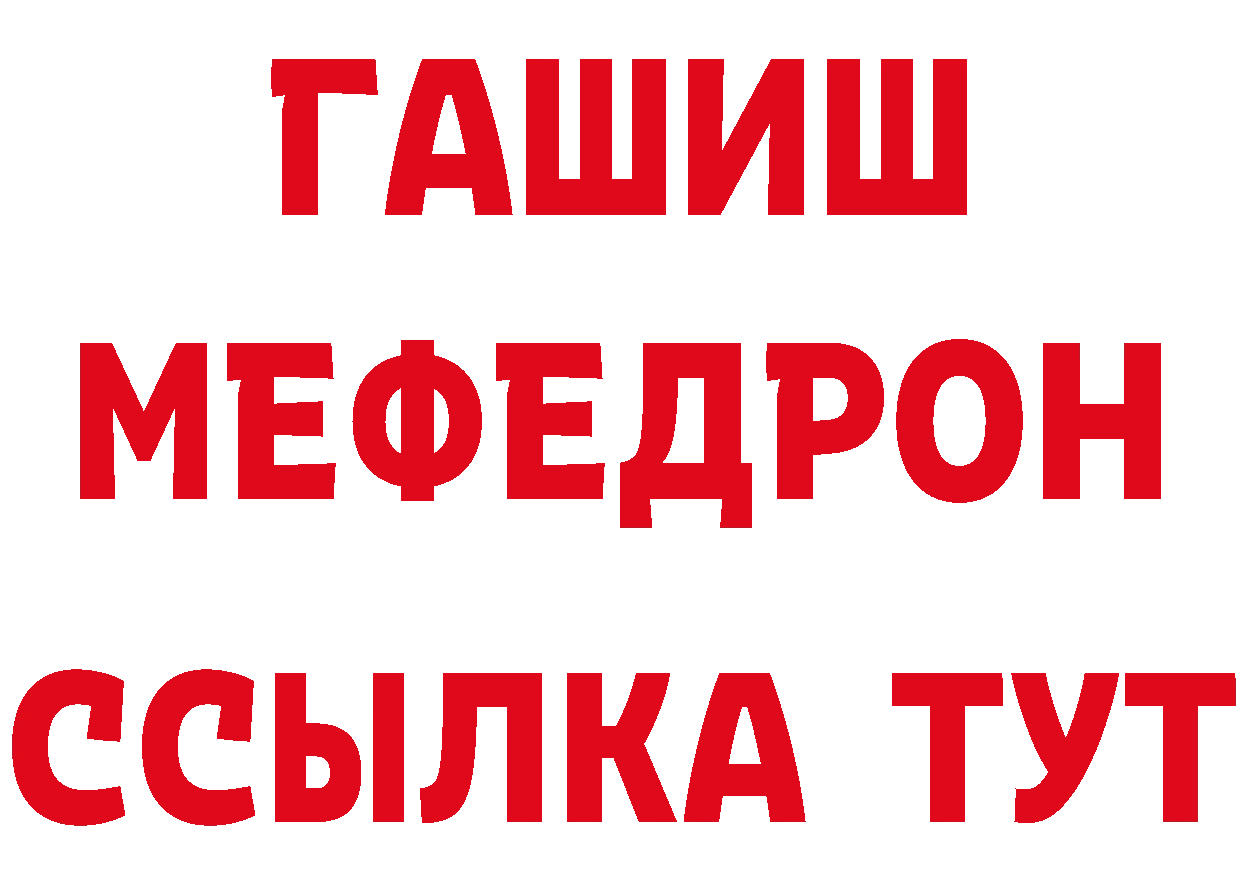 ГАШИШ МЕФЕДРОН ССЫЛКА ТУТ